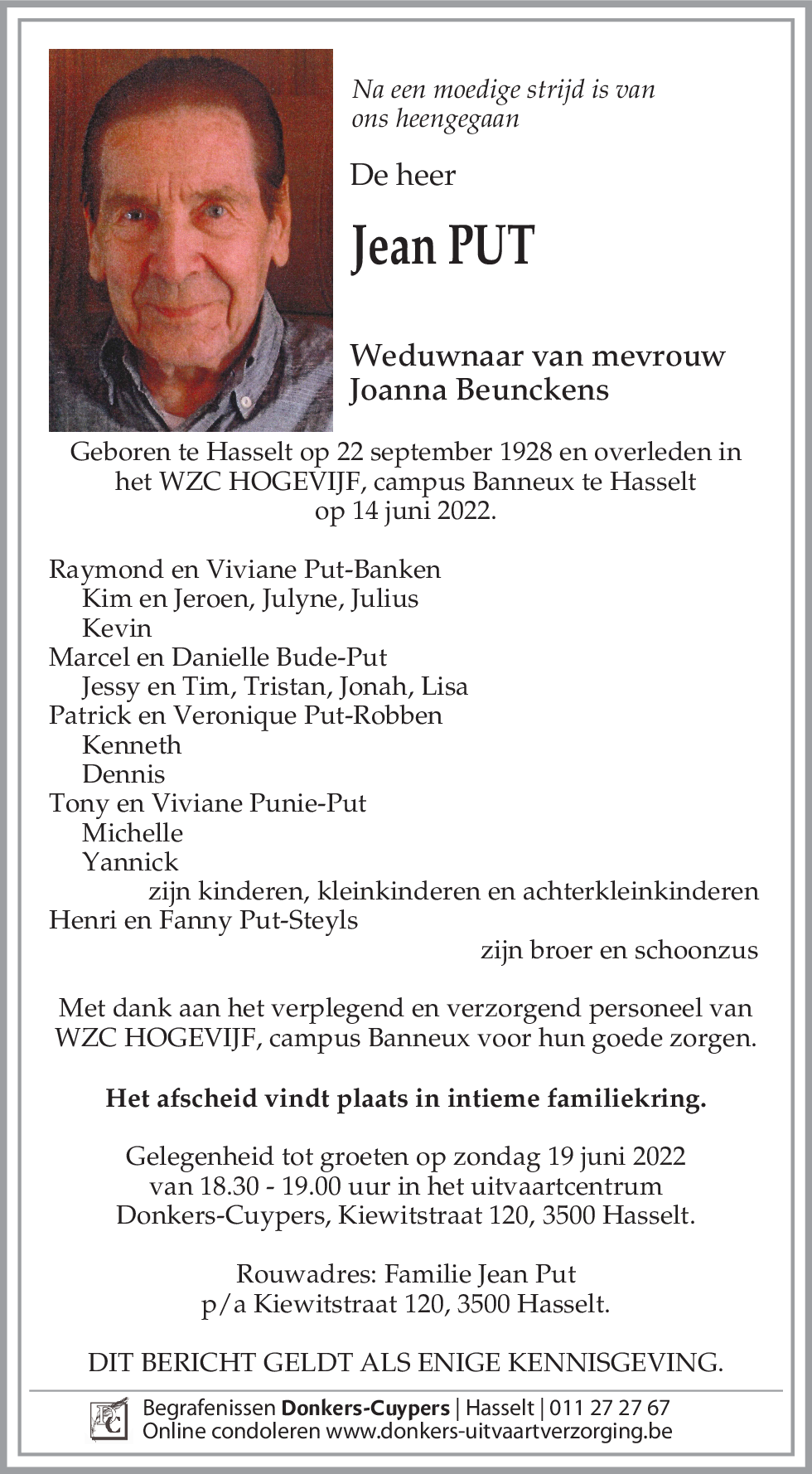 Na een moedige strijd is van ons heengegaan

De heer

Jean PUT

Weduwnaar van mevrouw
Joanna Beunckens

Geboren te Hasselt op 22 september 1928 en overleden in het WZC HOGEVIJF, campus Banneux te Hasselt op 14 juni 2022.

Raymond en Viviane Put-Banken
Kim en Jeroen, Julyne, Julius
Kevin
Marcel en Danielle Bude-Put
Jessy en Tim, Tristan, Jonah, Lisa
Patrick en Veronique Put-Robben
Kenneth
Dennis
Tony en Viviane Punie-Put
Michelle
Yannick
zijn kinderen, kleinkinderen en achterkleinkinderen
Henri en Fanny Put-Steyls
zijn broer en schoonzus

Met dank aan het verplegend en verzorgend personeel van WZC HOGEVIJF, campus Banneux voor hun goede zorgen.

Het afscheid vindt plaats in intieme familiekring.

Gelegenheid tot groeten op zondag 19 juni 2022 van 18.30 - 19.00 uur in het uitvaartcentrum Donkers-Cuypers, Kiewitstraat 120, 3500 Hasselt.

Rouwadres: Familie Jean Put
p/a Kiewitstraat 120, 3500 Hasselt.

DIT BERICHT GELDT ALS ENIGE KENNISGEVING.

DC
Begrafenissen Donkers-Cuypers | Hasselt | 011 27 27 67
Online condoleren www.donkers-uitvaartverzorging.be